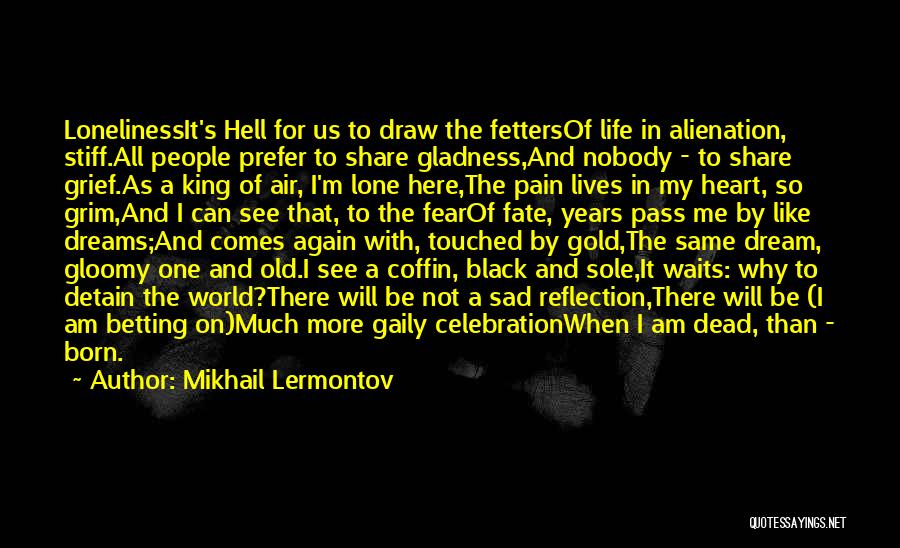 LonelinessIt's Hell for us to draw the fettersOf life in alienation, stiff.All people prefer to share gladness,And nobody - to share grief.As a king of air, I'm lone here,The pain lives in my heart, so grim,And I can see that, to the fearOf fate, years pass me by like dreams;And comes again with, touched by gold,The same dream, gloomy one and old.I see a coffin, black and sole,It waits: why to detain the world?There will be not a sad reflection,There will be (I am betting on)Much more gaily celebrationWhen I am dead, than - born.

~ Author: Mikhail Lermontov

QUOTESSAYINGS.NET